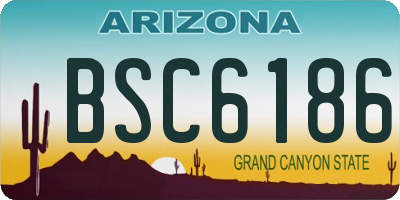 ARIZONA

BSC6186

GRAND CANYON STATE